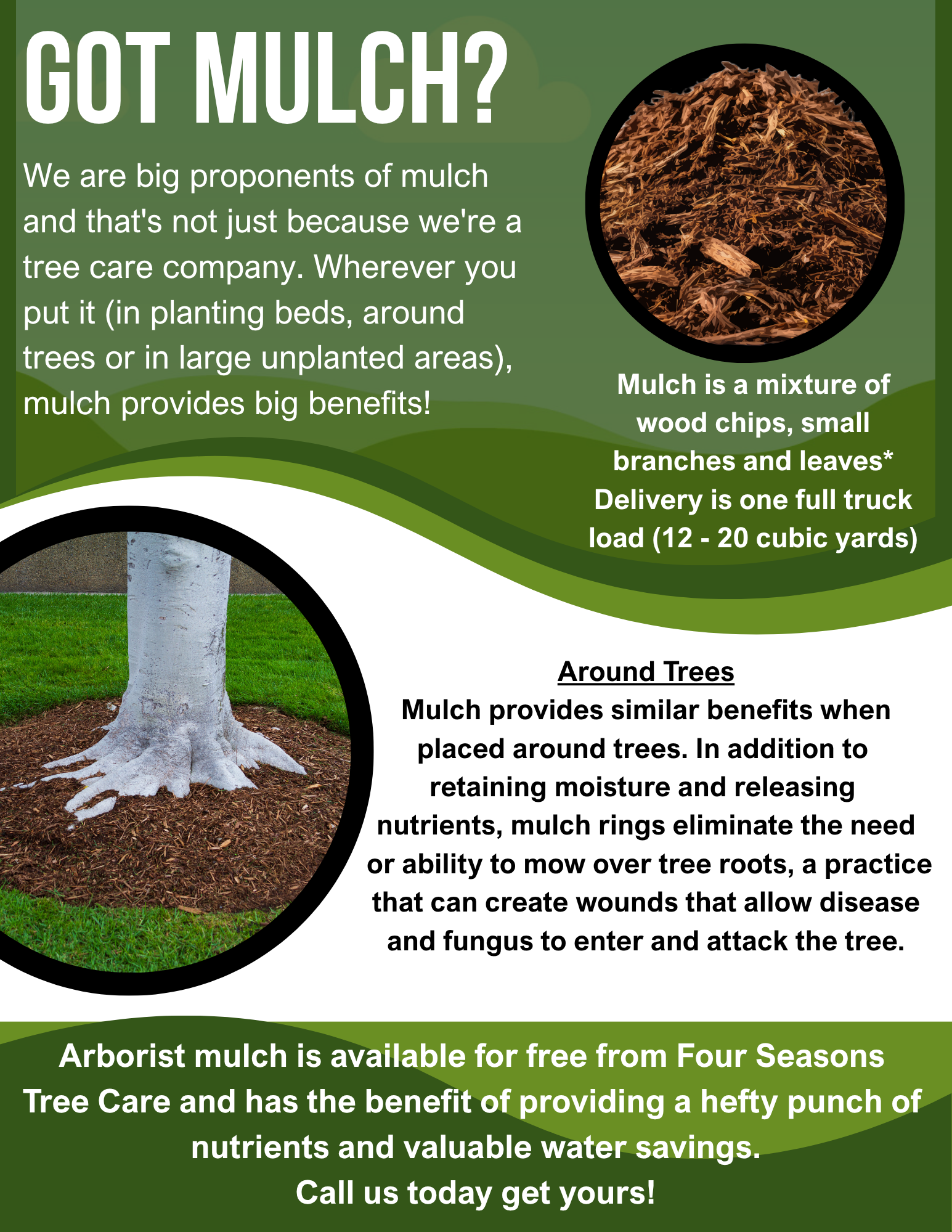 GOT MULCH?

We are big proponents of mulch and that's not just because we're a tree care company. Wherever you put it (in planting beds, around trees or in large unplanted areas), mulch provides big benefits!

Mulch is a mixture of wood chips, small branches and leaves*
Delivery is one full truck load (12 - 20 cubic yards)

Around Trees
Mulch provides similar benefits when placed around trees. In addition to retaining moisture and releasing nutrients, mulch rings eliminate the need or ability to mow over tree roots, a practice that can create wounds that allow disease and fungus to enter and attack the tree.

Arborist mulch is available for free from Four Seasons Tree Care and has the benefit of providing a hefty punch of nutrients and valuable water savings.
Call us today get yours!